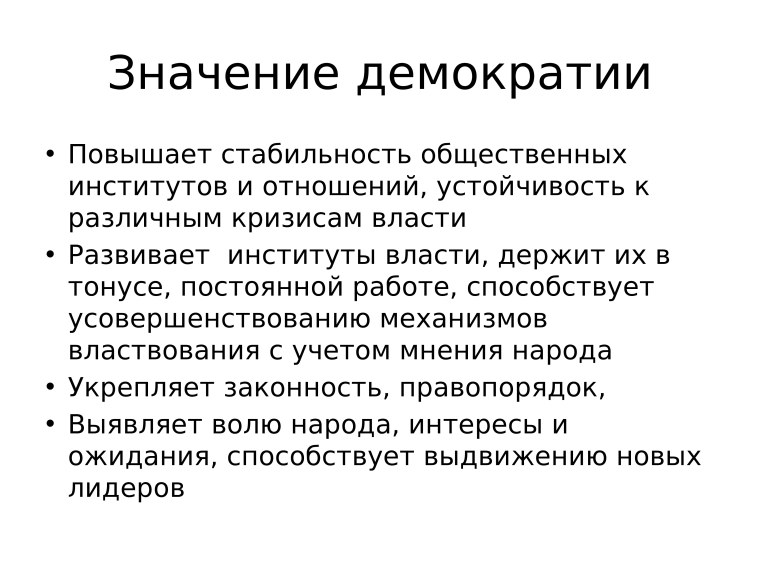 Значение демократии

• Повышает стабильность общественных институтов и отношений, устойчивость к различным кризисам власти
• Развивает  институты власти, держит их в тонусе, постоянной работе, способствует усовершенствованию механизмов властвования с учетом мнения народа
• Укрепляет законность, правопорядок,
• Выявляет волю народа, интересы и ожидания, способствует выдвижению новых лидеров